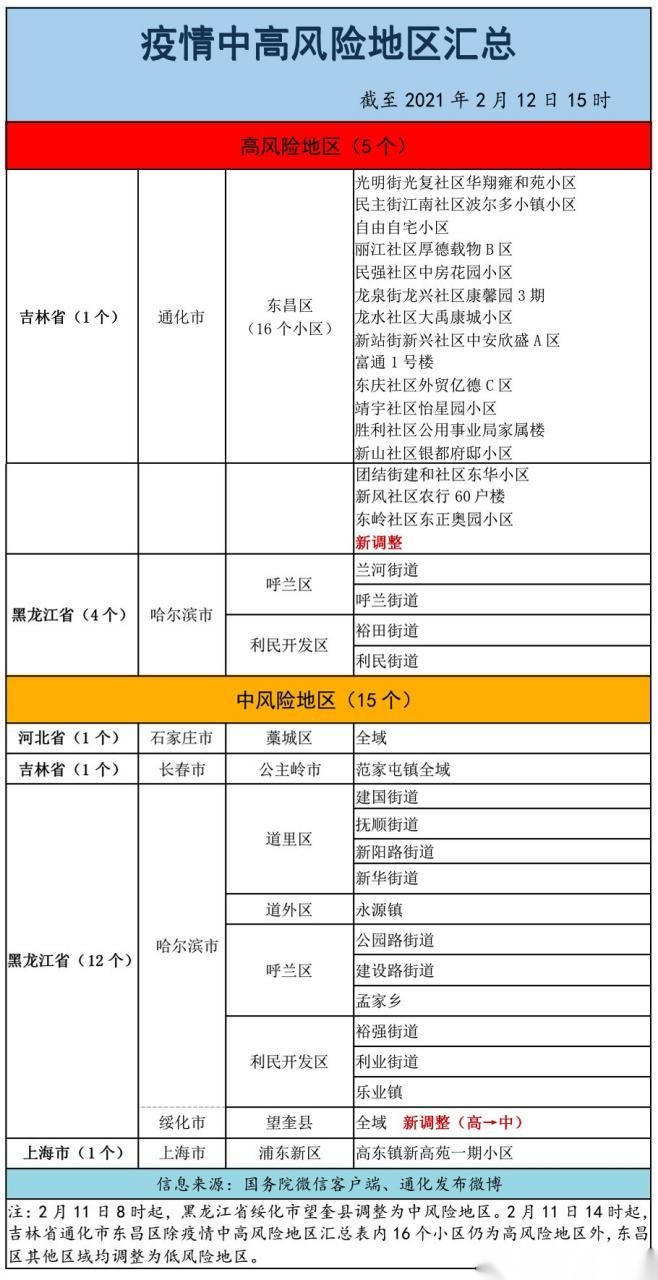 疫情中高风险地区汇总

截至 2021 年 2 月 12 日 15 时

高风险地区（5 个）

| | | | |
|---|---|---|---|
| 吉林省（1 个） | 通化市 | 东昌区（16 个小区） | 光明街光复社区华翔雍和苑小区 民主街江南社区波尔多小镇小区 自由自宅小区 丽江社区厚德载物 B 区 民强社区中房花园小区 龙泉街龙兴社区康馨园 3 期 龙水社区大禹康城小区 新站街新兴社区中安欣盛 A 区 富通 1 号楼 东庆社区外贸亿德 C 区 靖宇社区怡星园小区 胜利社区公用事业局家属楼 新山社区银都府邸小区 |
| | | | 团结街建和社区东华小区 新风社区农行 60 户楼 东岭社区东正奥园小区 新调整 |
| 黑龙江省（4 个） | 哈尔滨市 | 呼兰区 | 兰河街道 |
| | | | 呼兰街道 |
| | | 利民开发区 | 裕田街道 |
| | | | 利民街道 |

中风险地区（15 个）

| | | | |
|---|---|---|---|
| 河北省（1 个） | 石家庄市 | 藁城区 | 全域 |
| 吉林省（1 个） | 长春市 | 公主岭市 | 范家屯镇全域 |
| 黑龙江省（12 个） | 哈尔滨市 | 道里区 | 建国街道 |
| | | | 抚顺街道 |
| | | | 新阳路街道 |
| | | | 新华街道 |
| | | 道外区 | 永源镇 |
| | | 呼兰区 | 公园路街道 |
| | | | 建设路街道 |
| | | | 孟家乡 |
| | | 利民开发区 | 裕强街道 |
| | | | 利业街道 |
| | | | 乐业镇 |
| | 绥化市 | 望奎县 | 全域 新调整（高→中） |
| 上海市（1 个） | 上海市 | 浦东新区 | 高东镇新高苑一期小区 |

信息来源：国务院微信客户端、通化发布微博

注：2 月 11 日 8 时起，黑龙江省绥化市望奎县调整为中风险地区。2 月 11 日 14 时起，吉林省通化市东昌区除疫情中高风险地区汇总表内 16 个小区仍为高风险地区外，东昌区其他区域均调整为低风险地区。